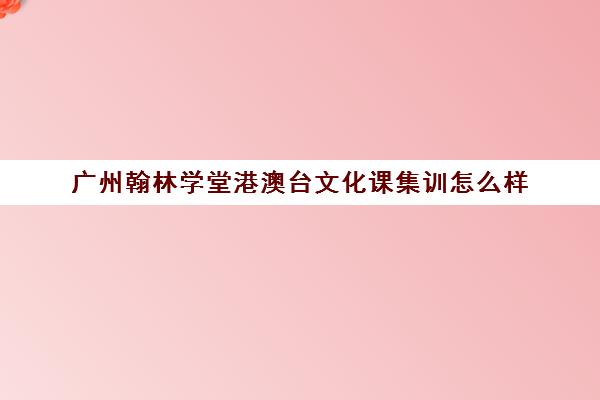 广州翰林学堂港澳台文化课集训怎么样